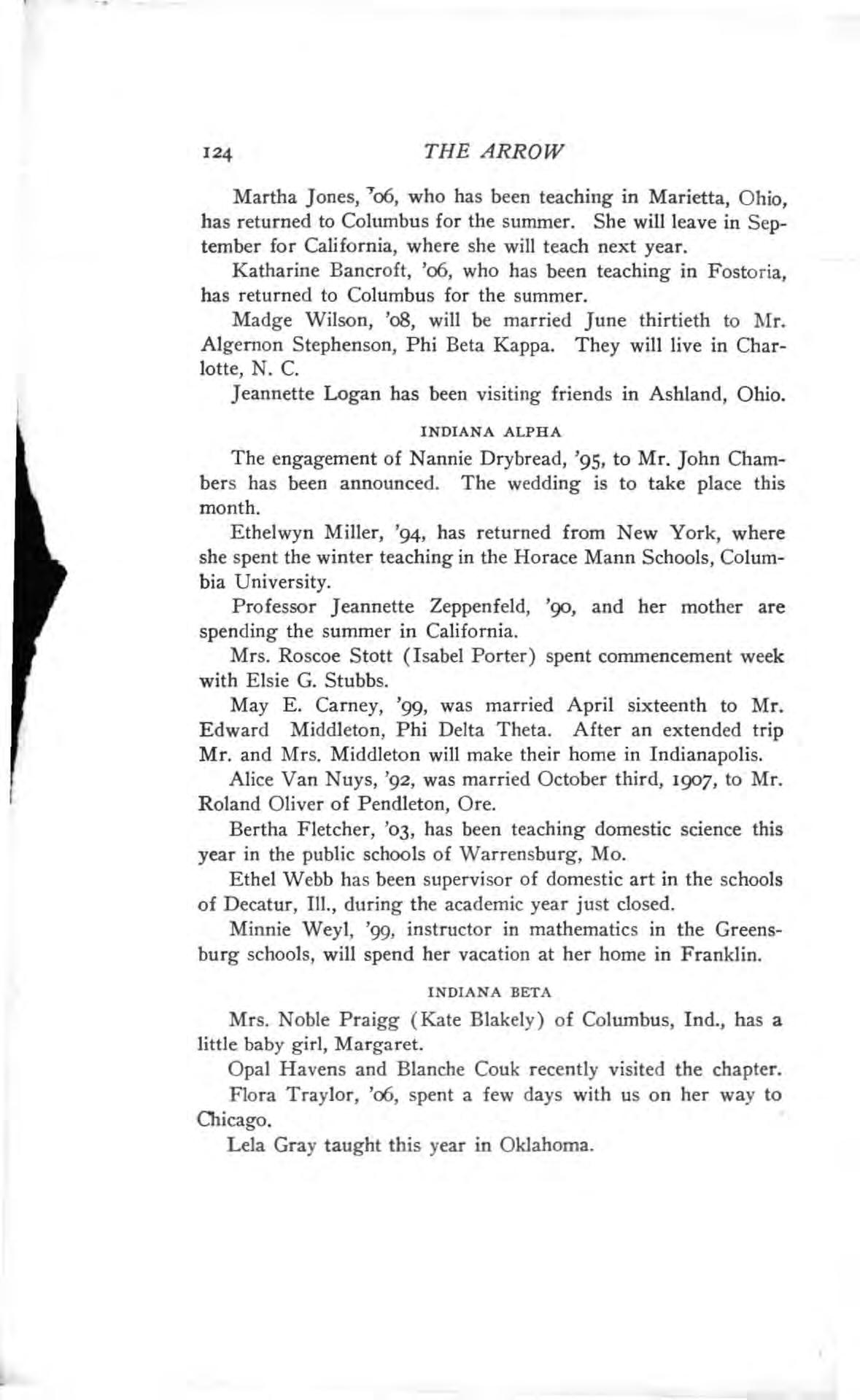 124 THE ARROW

Martha Jones, '06, who has been teaching in Marietta, Ohio, has returned to Columbus for the summer. She will leave in September for California, where she will teach next year.

Katharine Bancroft, '06, who has been teaching in Fostoria, has returned to Columbus for the summer.

Madge Wilson, '08, will be married June thirtieth to Mr. Algernon Stephenson, Phi Beta Kappa. They will live in Charlotte, N. C.

Jeannette Logan has been visiting friends in Ashland, Ohio.

INDIANA ALPHA

The engagement of Nannie Drybread, '95, to Mr. John Chambers has been announced. The wedding is to take place this month.

Ethelwyn Miller, '94, has returned from New York, where she spent the winter teaching in the Horace Mann Schools, Columbia University.

Professor Jeannette Zeppenfeld, '90, and her mother are spending the summer in California.

Mrs. Roscoe Stott (Isabel Porter) spent commencement week with Elsie G. Stubbs.

May E. Carney, '99, was married April sixteenth to Mr. Edward Middleton, Phi Delta Theta. After an extended trip Mr. and Mrs. Middleton will make their home in Indianapolis.

Alice Van Nuys, '92, was married October third, 1907, to Mr. Roland Oliver of Pendleton, Ore.

Bertha Fletcher, '03, has been teaching domestic science this year in the public schools of Warrensburg, Mo.

Ethel Webb has been supervisor of domestic art in the schools of Decatur, Ill., during the academic year just closed.

Minnie Weyl, '99, instructor in mathematics in the Greensburg schools, will spend her vacation at her home in Franklin.

INDIANA BETA

Mrs. Noble Praigg (Kate Blakely) of Columbus, Ind., has a little baby girl, Margaret.

Opal Havens and Blanche Couk recently visited the chapter.

Flora Traylor, '06, spent a few days with us on her way to Chicago.

Lela Gray taught this year in Oklahoma.